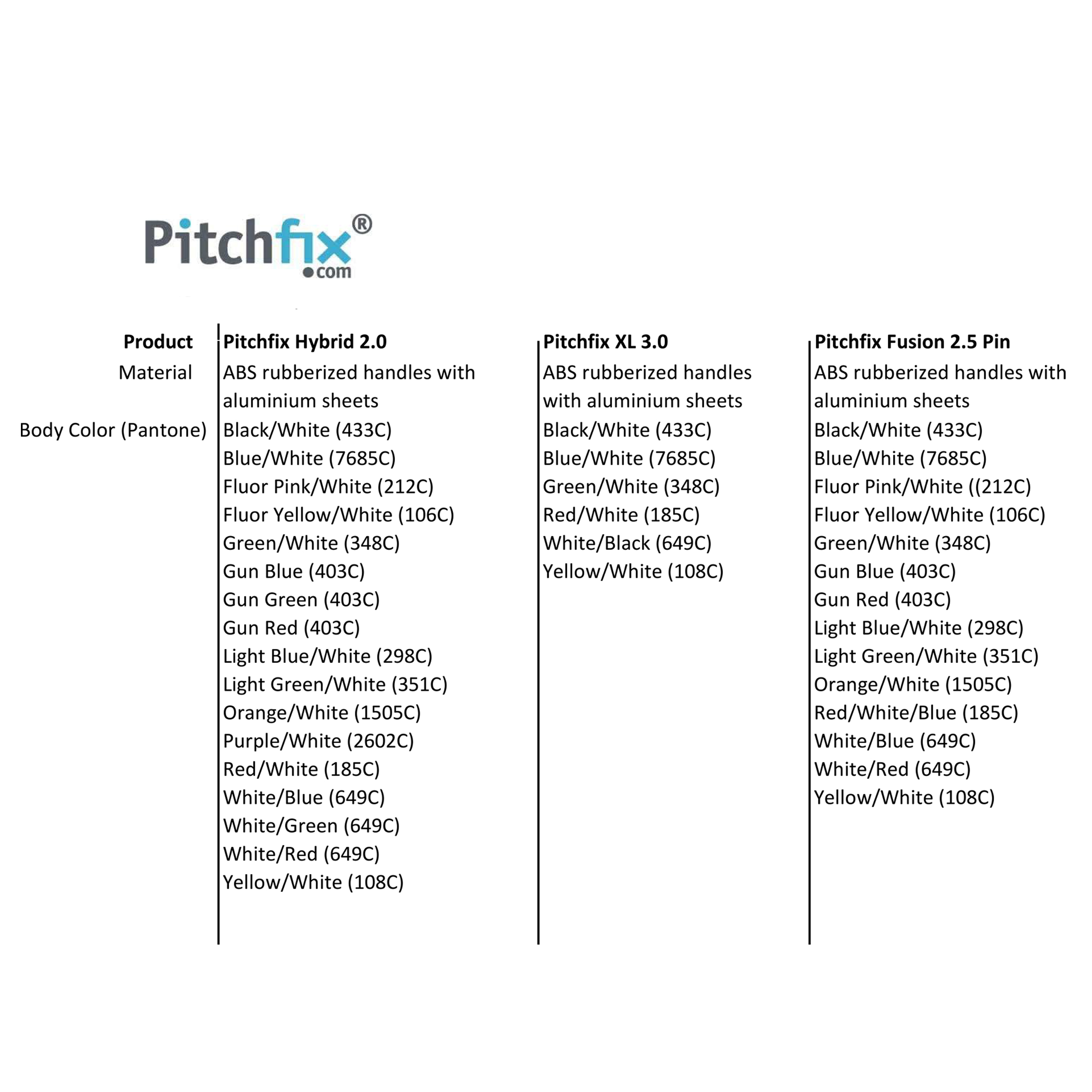 Pitchfix®
.com

| Product | Pitchfix Hybrid 2.0 | Pitchfix XL 3.0 | Pitchfix Fusion 2.5 Pin |
|---|---|---|---|
| Material | ABS rubberized handles with aluminium sheets | ABS rubberized handles with aluminium sheets | ABS rubberized handles with aluminium sheets |
| Body Color (Pantone) | Black/White (433C) | Black/White (433C) | Black/White (433C) |
| | Blue/White (7685C) | Blue/White (7685C) | Blue/White (7685C) |
| | Fluor Pink/White (212C) | Green/White (348C) | Fluor Pink/White ((212C) |
| | Fluor Yellow/White (106C) | Red/White (185C) | Fluor Yellow/White (106C) |
| | Green/White (348C) | White/Black (649C) | Green/White (348C) |
| | Gun Blue (403C) | Yellow/White (108C) | Gun Blue (403C) |
| | Gun Green (403C) | | Gun Red (403C) |
| | Gun Red (403C) | | Light Blue/White (298C) |
| | Light Blue/White (298C) | | Light Green/White (351C) |
| | Light Green/White (351C) | | Orange/White (1505C) |
| | Orange/White (1505C) | | Red/White/Blue (185C) |
| | Purple/White (2602C) | | White/Blue (649C) |
| | Red/White (185C) | | White/Red (649C) |
| | White/Blue (649C) | | Yellow/White (108C) |
| | White/Green (649C) | | |
| | White/Red (649C) | | |
| | Yellow/White (108C) | | |